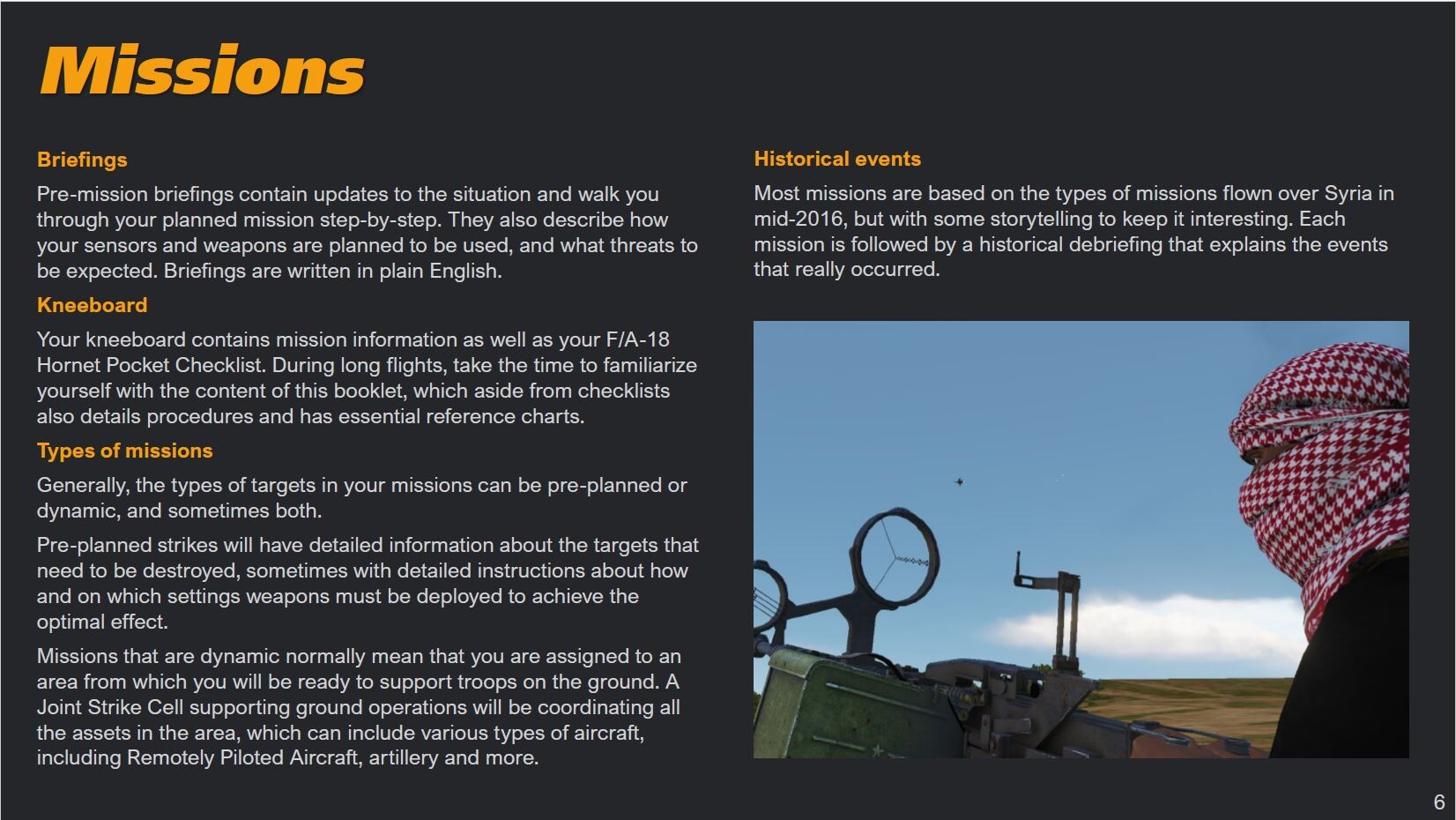 Missions

Briefings

Pre-mission briefings contain updates to the situation and walk you through your planned mission step-by-step. They also describe how your sensors and weapons are planned to be used, and what threats to be expected. Briefings are written in plain English.

Kneeboard

Your kneeboard contains mission information as well as your F/A-18 Hornet Pocket Checklist. During long flights, take the time to familiarize yourself with the content of this booklet, which aside from checklists also details procedures and has essential reference charts.

Types of missions

Generally, the types of targets in your missions can be pre-planned or dynamic, and sometimes both.

Pre-planned strikes will have detailed information about the targets that need to be destroyed, sometimes with detailed instructions about how and on which settings weapons must be deployed to achieve the optimal effect.

Missions that are dynamic normally mean that you are assigned to an area from which you will be ready to support troops on the ground. A Joint Strike Cell supporting ground operations will be coordinating all the assets in the area, which can include various types of aircraft, including Remotely Piloted Aircraft, artillery and more.

Historical events

Most missions are based on the types of missions flown over Syria in mid-2016, but with some storytelling to keep it interesting. Each mission is followed by a historical debriefing that explains the events that really occurred.

6